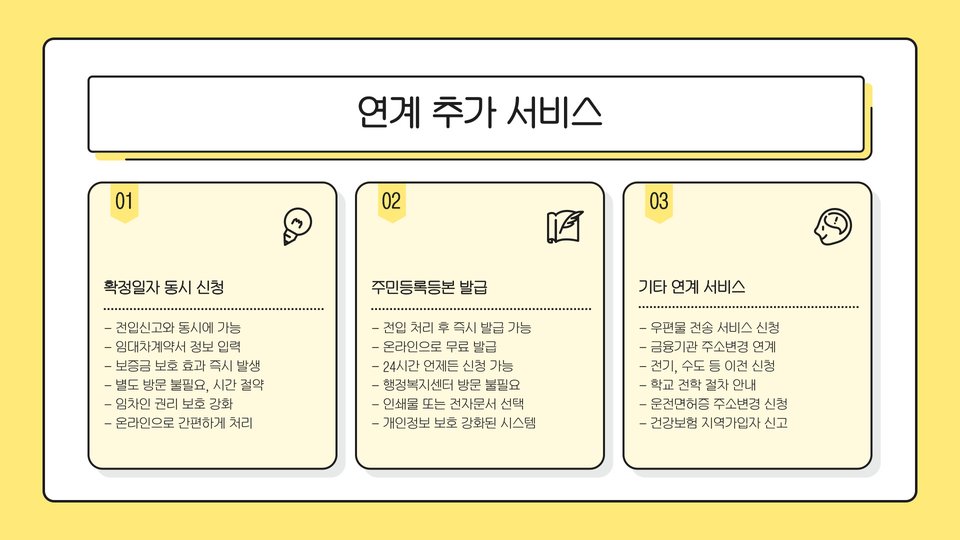 연계 추가 서비스

01

확정일자 동시 신청

- 전입신고와 동시에 가능
- 임대차계약서 정보 입력
- 보증금 보호 효과 즉시 발생
- 별도 방문 불필요, 시간 절약
- 임차인 권리 보호 강화
- 온라인으로 간편하게 처리

02

주민등록등본 발급

- 전입 처리 후 즉시 발급 가능
- 온라인으로 무료 발급
- 24시간 언제든 신청 가능
- 행정복지센터 방문 불필요
- 인쇄물 또는 전자문서 선택
- 개인정보 보호 강화된 시스템

03

기타 연계 서비스

- 우편물 전송 서비스 신청
- 금융기관 주소변경 연계
- 전기, 수도 등 이전 신청
- 학교 전학 절차 안내
- 운전면허증 주소변경 신청
- 건강보험 지역가입자 신고